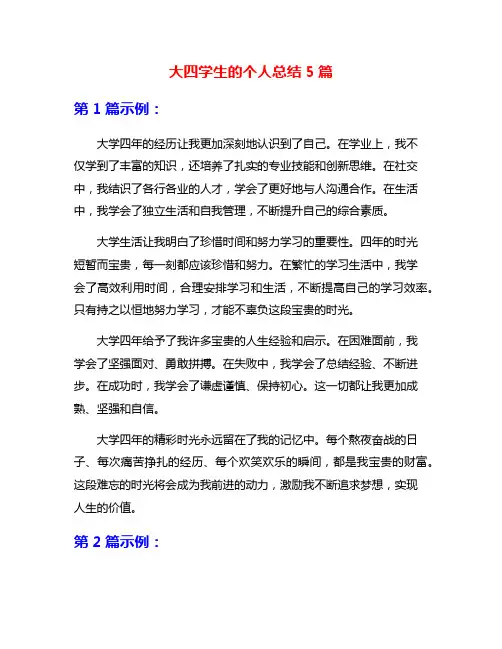 大四学生的个人总结 5 篇

第 1 篇示例：

大学四年的经历让我更加深刻地认识到了自己。在学业上，我不仅学到了丰富的知识，还培养了扎实的专业技能和创新思维。在社交中，我结识了各行各业的人才，学会了更好地与人沟通合作。在生活中，我学会了独立生活和自我管理，不断提升自己的综合素质。

大学生活让我明白了珍惜时间和努力学习的重要性。四年的时光短暂而宝贵，每一刻都应该珍惜和努力。在繁忙的学习生活中，我学会了高效利用时间，合理安排学习和生活，不断提高自己的学习效率。只有持之以恒地努力学习，才能不辜负这段宝贵的时光。

大学四年给予了我许多宝贵的人生经验和启示。在困难面前，我学会了坚强面对、勇敢拼搏。在失败中，我学会了总结经验、不断进步。在成功时，我学会了谦虚谨慎、保持初心。这一切都让我更加成熟、坚强和自信。

大学四年的精彩时光永远留在了我的记忆中。每个熬夜奋战的日子、每次痛苦挣扎的经历、每个欢笑欢乐的瞬间，都是我宝贵的财富。这段难忘的时光将会成为我前进的动力，激励我不断追求梦想，实现人生的价值。

第 2 篇示例：